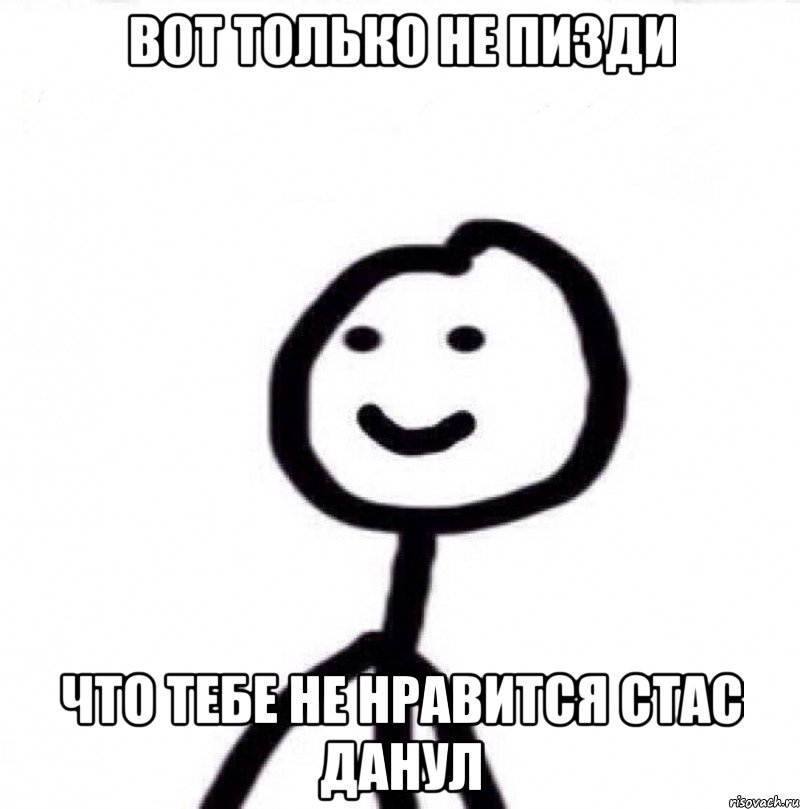 ВОТ ТОЛЬКО НЕ ПИЗДИ

ЧТО ТЕБЕ НЕ НРАВИТСЯ СТАС ДАНУЛ

risovach.ru